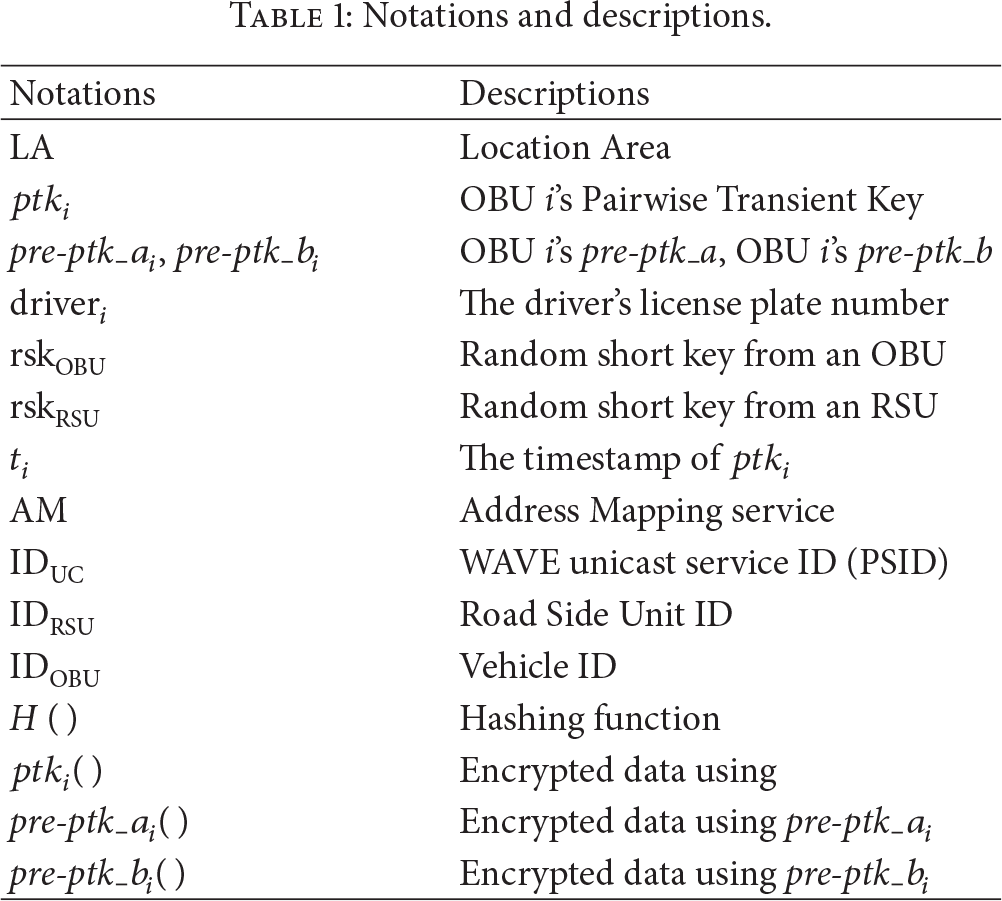 Table 1: Notations and descriptions.

| Notations | Descriptions |
|---|---|
| LA | Location Area |
| $ptk_i$ | OBU i's Pairwise Transient Key |
| $pre\text{-}ptk\_a_i$, $pre\text{-}ptk\_b_i$ | OBU i's pre-ptk_a, OBU i's pre-ptk_b |
| $driver_i$ | The driver's license plate number |
| $rsk_{OBU}$ | Random short key from an OBU |
| $rsk_{RSU}$ | Random short key from an RSU |
| $t_i$ | The timestamp of $ptk_i$ |
| AM | Address Mapping service |
| $ID_{UC}$ | WAVE unicast service ID (PSID) |
| $ID_{RSU}$ | Road Side Unit ID |
| $ID_{OBU}$ | Vehicle ID |
| $H()$ | Hashing function |
| $ptk_i()$ | Encrypted data using |
| $pre\text{-}ptk\_a_i()$ | Encrypted data using $pre\text{-}ptk\_a_i$ |
| $pre\text{-}ptk\_b_i()$ | Encrypted data using $pre\text{-}ptk\_b_i$ |